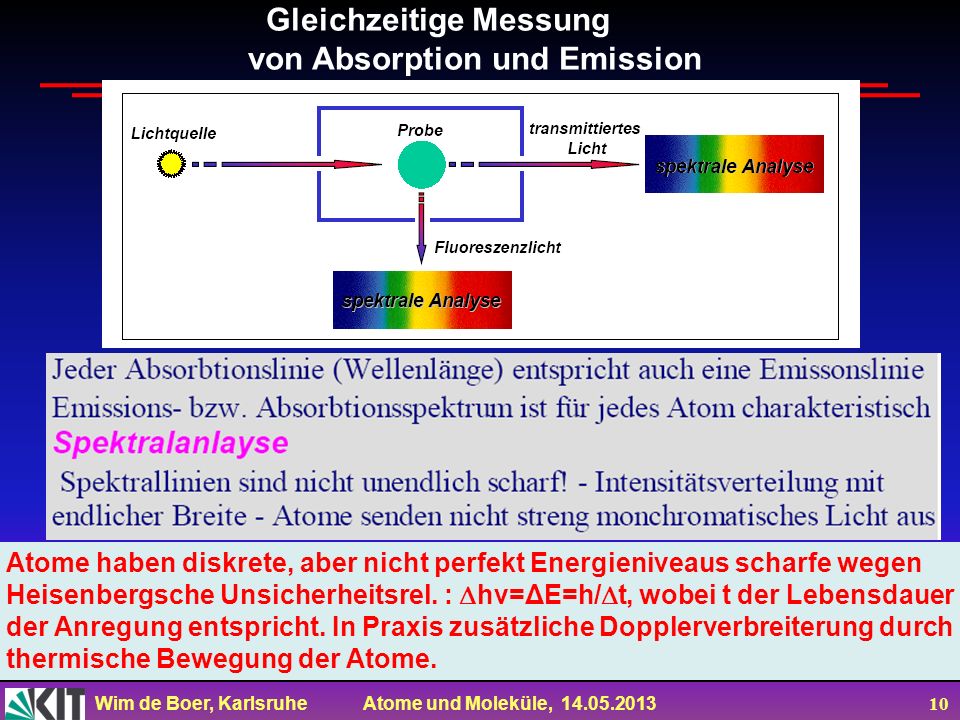 Gleichzeitige Messung
von Absorption und Emission

Lichtquelle

Probe

transmittiertes Licht

spektrale Analyse

Fluoreszenzlicht

spektrale Analyse

Jeder Absorbtionslinie (Wellenlänge) entspricht auch eine Emissonslinie
Emissions- bzw. Absorbtionsspektrum ist für jedes Atom charakteristisch

Spektralanlayse

Spektrallinien sind nicht unendlich scharf! - Intensitätsverteilung mit endlicher Breite - Atome senden nicht streng monchromatisches Licht aus

Atome haben diskrete, aber nicht perfekt Energieniveaus scharfe wegen Heisenbergsche Unsicherheitsrel. : $\Delta h\nu=\Delta E=h/\Delta t$, wobei t der Lebensdauer der Anregung entspricht. In Praxis zusätzliche Dopplerverbreiterung durch thermische Bewegung der Atome.

KIT

Wim de Boer, Karlsruhe

Atome und Moleküle, 14.05.2013

10